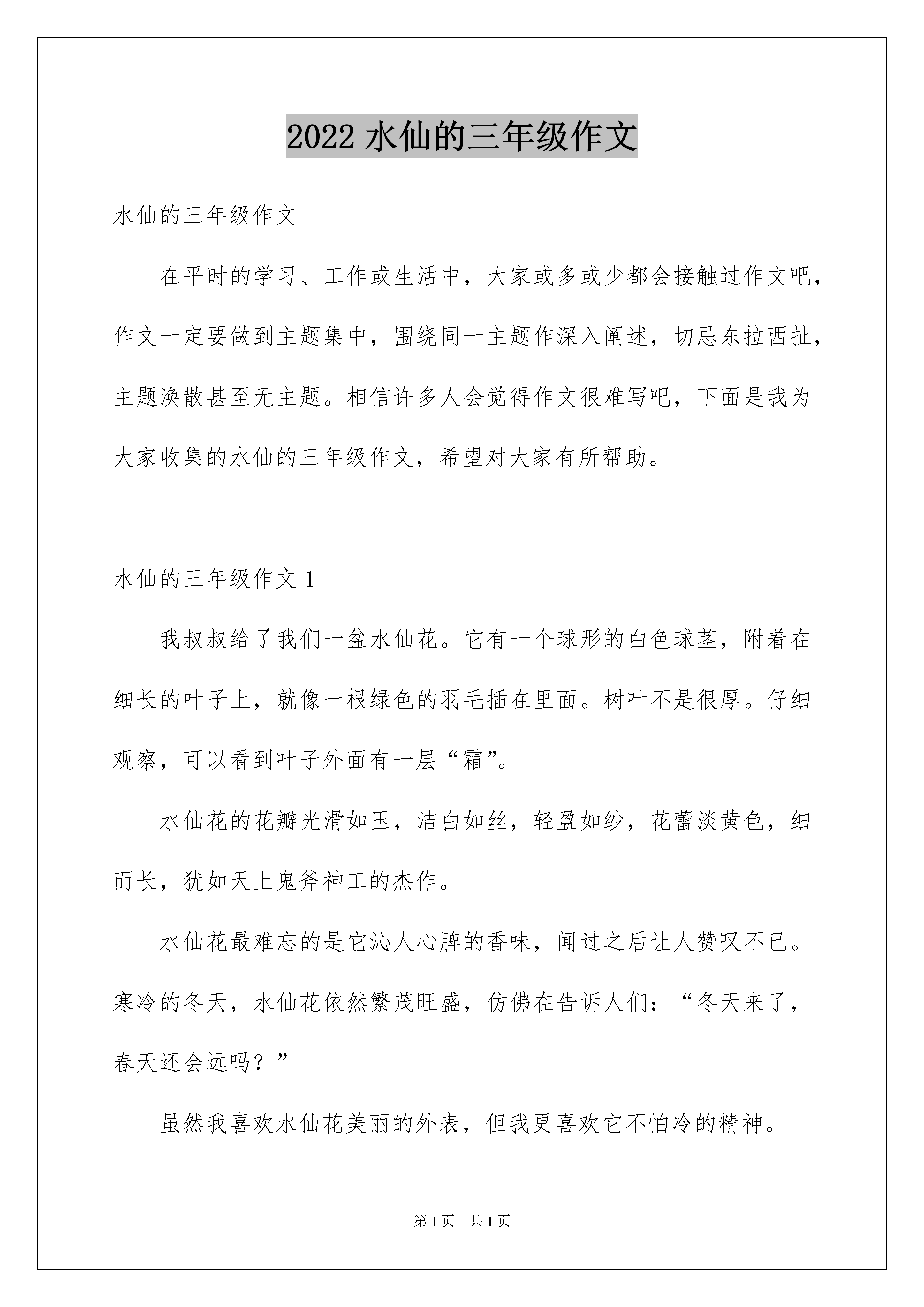 2022 水仙的三年级作文

水仙的三年级作文

在平时的学习、工作或生活中，大家或多或少都会接触过作文吧，作文一定要做到主题集中，围绕同一主题作深入阐述，切忌东拉西扯，主题涣散甚至无主题。相信许多人会觉得作文很难写吧，下面是我为大家收集的水仙的三年级作文，希望对大家有所帮助。

水仙的三年级作文 1

我叔叔给了我们一盆水仙花。它有一个球形的白色球茎，附着在细长的叶子上，就像一根绿色的羽毛插在里面。树叶不是很厚。仔细观察，可以看到叶子外面有一层“霜”。

水仙花的花瓣光滑如玉，洁白如丝，轻盈如纱，花蕾淡黄色，细而长，犹如天上鬼斧神工的杰作。

水仙花最难忘的是它沁人心脾的香味，闻过之后让人赞叹不已。寒冷的冬天，水仙花依然繁茂旺盛，仿佛在告诉人们：“冬天来了，春天还会远吗？”

虽然我喜欢水仙花美丽的外表，但我更喜欢它不怕冷的精神。

第 1 页 共 1 页